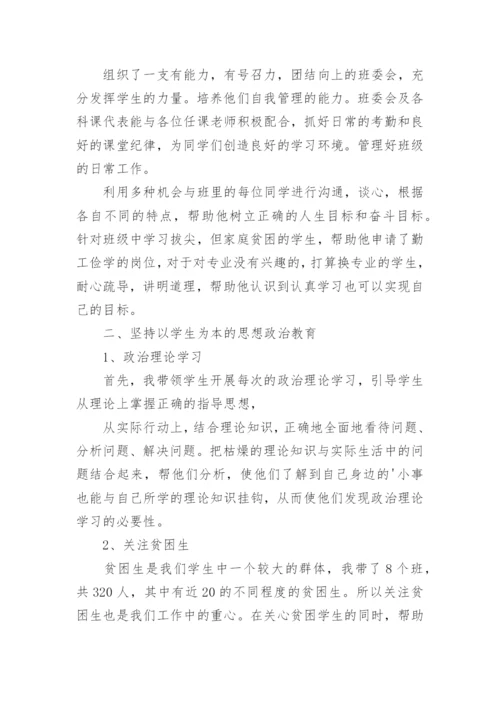 组织了一支有能力，有号召力，团结向上的班委会，充分发挥学生的力量。培养他们自我管理的能力。班委会及各科课代表能与各位任课老师积极配合，抓好日常的考勤和良好的课堂纪律，为同学们创造良好的学习环境。管理好班级的日常工作。

利用多种机会与班里的每位同学进行沟通，谈心，根据各自不同的特点，帮助他树立正确的人生目标和奋斗目标。针对班级中学习拔尖，但家庭贫困的学生，帮助他申请了勤工俭学的岗位，对于对专业没有兴趣的，打算换专业的学生，耐心疏导，讲明道理，帮助他认识到认真学习也可以实现自己的目标。

二、坚持以学生为本的思想政治教育

1、政治理论学习

首先，我带领学生开展每次的政治理论学习，引导学生从理论上掌握正确的指导思想，

从实际行动上，结合理论知识，正确地全面地看待问题、分析问题、解决问题。把枯燥的理论知识与实际生活中的问题结合起来，帮他们分析，使他们了解到自己身边的'小事也能与自己所学的理论知识挂钩，从而使他们发现政治理论学习的必要性。

2、关注贫困生

贫困生是我们学生中一个较大的群体，我带了8个班，共320人，其中有近20的不同程度的贫困生。所以关注贫困生也是我们工作中的重心。在关心贫困学生的同时，帮助